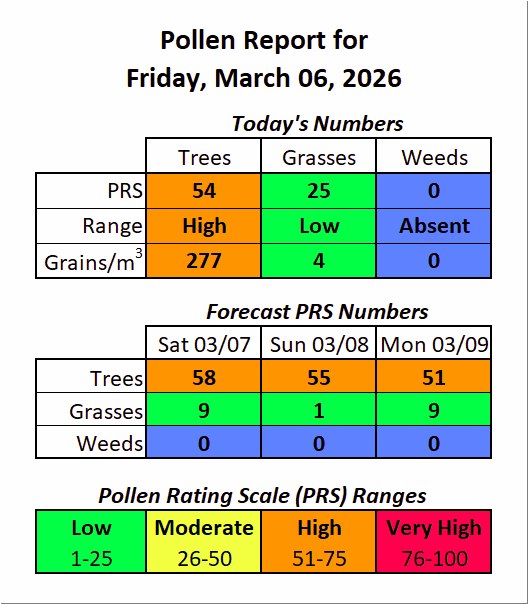 Pollen Report for
Friday, March 06, 2026

Today's Numbers

| | Trees | Grasses | Weeds |
|---|---|---|---|
| PRS | 54 | 25 | 0 |
| Range | High | Low | Absent |
| Grains/m$^3$ | 277 | 4 | 0 |

Forecast PRS Numbers

| | Sat 03/07 | Sun 03/08 | Mon 03/09 |
|---|---|---|---|
| Trees | 58 | 55 | 51 |
| Grasses | 9 | 1 | 9 |
| Weeds | 0 | 0 | 0 |

Pollen Rating Scale (PRS) Ranges

| Low | Moderate | High | Very High |
|---|---|---|---|
| 1-25 | 26-50 | 51-75 | 76-100 |